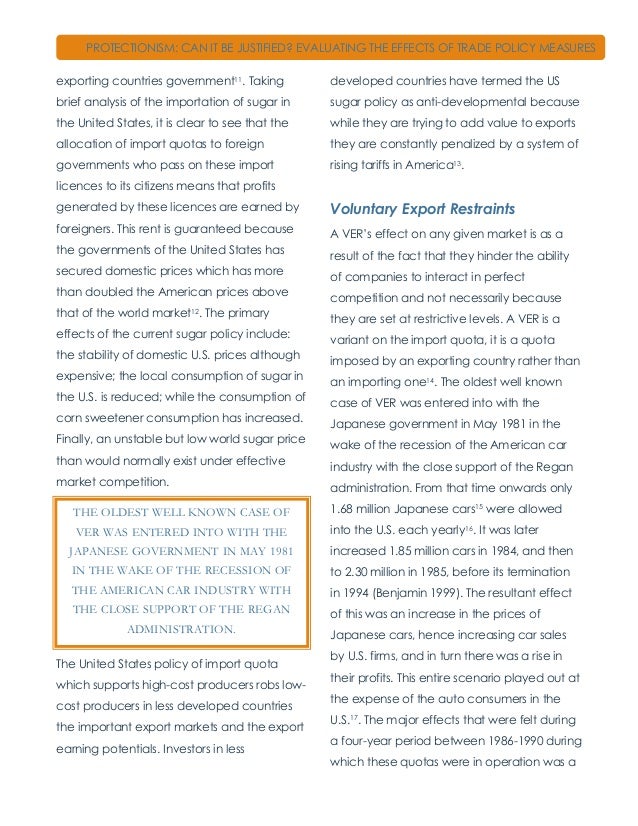 PROTECTIONISM: CAN IT BE JUSTIFIED? EVALUATING THE EFFECTS OF TRADE POLICY MEASURES

exporting countries government$^{11}$. Taking brief analysis of the importation of sugar in the United States, it is clear to see that the allocation of import quotas to foreign governments who pass on these import licences to its citizens means that profits generated by these licences are earned by foreigners. This rent is guaranteed because the governments of the United States has secured domestic prices which has more than doubled the American prices above that of the world market$^{12}$. The primary effects of the current sugar policy include: the stability of domestic U.S. prices although expensive; the local consumption of sugar in the U.S. is reduced; while the consumption of corn sweetener consumption has increased. Finally, an unstable but low world sugar price than would normally exist under effective market competition.

THE OLDEST WELL KNOWN CASE OF VER WAS ENTERED INTO WITH THE JAPANESE GOVERNMENT IN MAY 1981 IN THE WAKE OF THE RECESSION OF THE AMERICAN CAR INDUSTRY WITH THE CLOSE SUPPORT OF THE REGAN ADMINISTRATION.

The United States policy of import quota which supports high-cost producers robs low-cost producers in less developed countries the important export markets and the export earning potentials. Investors in less developed countries have termed the US sugar policy as anti-developmental because while they are trying to add value to exports they are constantly penalized by a system of rising tariffs in America$^{13}$.

Voluntary Export Restraints

A VER's effect on any given market is as a result of the fact that they hinder the ability of companies to interact in perfect competition and not necessarily because they are set at restrictive levels. A VER is a variant on the import quota, it is a quota imposed by an exporting country rather than an importing one$^{14}$. The oldest well known case of VER was entered into with the Japanese government in May 1981 in the wake of the recession of the American car industry with the close support of the Regan administration. From that time onwards only 1.68 million Japanese cars$^{15}$ were allowed into the U.S. each yearly$^{16}$. It was later increased 1.85 million cars in 1984, and then to 2.30 million in 1985, before its termination in 1994 (Benjamin 1999). The resultant effect of this was an increase in the prices of Japanese cars, hence increasing car sales by U.S. firms, and in turn there was a rise in their profits. This entire scenario played out at the expense of the auto consumers in the U.S.$^{17}$. The major effects that were felt during a four-year period between 1986-1990 during which these quotas were in operation was a